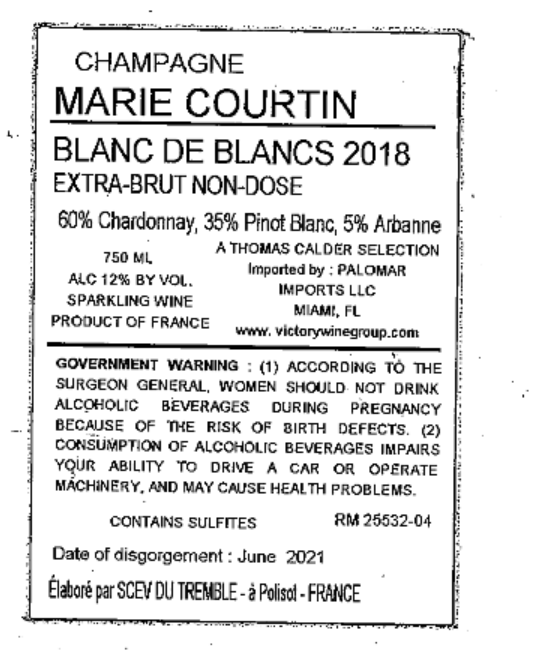 CHAMPAGNE
MARIE COURTIN

BLANC DE BLANCS 2018
EXTRA-BRUT NON-DOSE

60% Chardonnay, 35% Pinot Blanc, 5% Arbanne

750 ML
ALC 12% BY VOL.
SPARKLING WINE
PRODUCT OF FRANCE

A THOMAS CALDER SELECTION
Imported by : PALOMAR IMPORTS LLC
MIAMI, FL
www. victorywinegroup.com

GOVERNMENT WARNING : (1) ACCORDING TO THE SURGEON GENERAL, WOMEN SHOULD NOT DRINK ALCOHOLIC BEVERAGES DURING PREGNANCY BECAUSE OF THE RISK OF BIRTH DEFECTS. (2) CONSUMPTION OF ALCOHOLIC BEVERAGES IMPAIRS YOUR ABILITY TO DRIVE A CAR OR OPERATE MACHINERY, AND MAY CAUSE HEALTH PROBLEMS.

CONTAINS SULFITES
RM 25532-04

Date of disgorgement : June 2021

Élaboré par SCEV DU TREMBLE - à Polisot - FRANCE